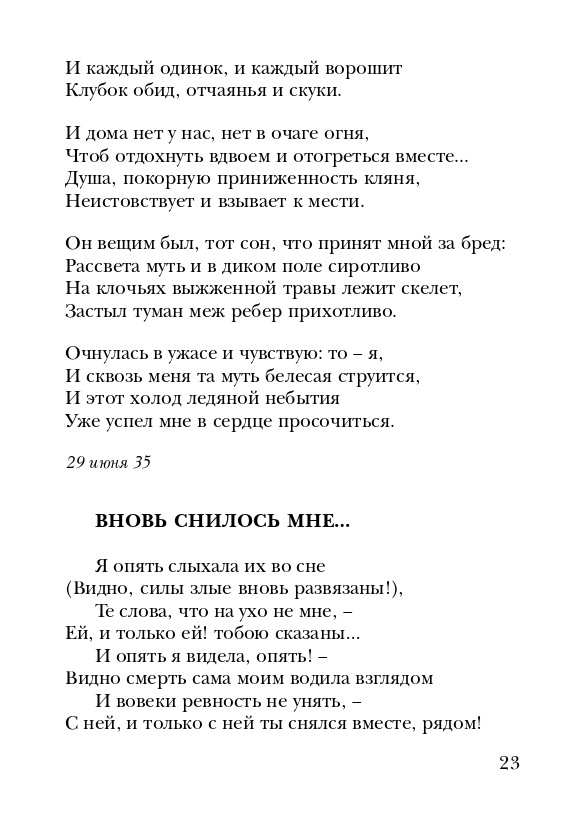 И каждый одинок, и каждый ворошит
Клубок обид, отчаянья и скуки.

И дома нет у нас, нет в очаге огня,
Чтоб отдохнуть вдвоем и отогреться вместе...
Душа, покорную приниженность кляня,
Неистовствует и взывает к мести.

Он вещим был, тот сон, что принят мной за бред:
Рассвета муть и в диком поле сиротливо
На клочьях выжженной травы лежит скелет,
Застыл туман меж ребер прихотливо.

Очнулась в ужасе и чувствую: то – я,
И сквозь меня та муть белесая струится,
И этот холод ледяной небытия
Уже успел мне в сердце просочиться.

29 июня 35

ВНОВЬ СНИЛОСЬ МНЕ...

Я опять слыхала их во сне
(Видно, силы злые вновь развязаны!),
Те слова, что на ухо не мне, –
Ей, и только ей! тобою сказаны...
И опять я видела, опять! –
Видно смерть сама моим водила взглядом
И вовеки ревность не унять, –
С ней, и только с ней ты снялся вместе, рядом!

23